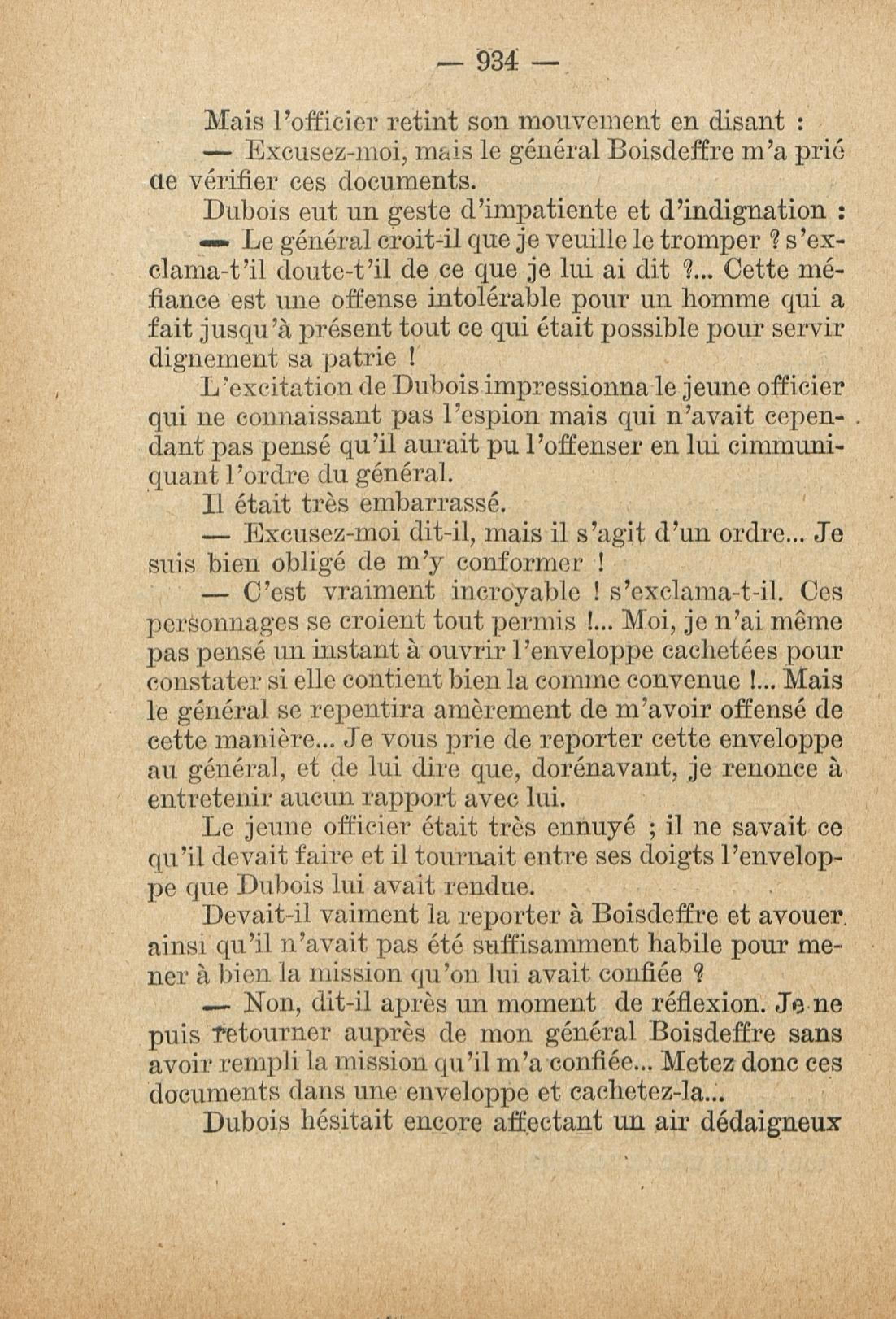 — 934 —

Mais l'officier retint son mouvement en disant :

— Excusez-moi, mais le général Boisdeffre m'a prié de vérifier ces documents.

Dubois eut un geste d'impatiente et d'indignation :

— Le général croit-il que je veuille le tromper ? s'exclama-t'il doute-t'il de ce que je lui ai dit ?... Cette méfiance est une offense intolérable pour un homme qui a fait jusqu'à présent tout ce qui était possible pour servir dignement sa patrie !

L'excitation de Dubois impressionna le jeune officier qui ne connaissant pas l'espion mais qui n'avait cependant pas pensé qu'il aurait pu l'offenser en lui cimmuniquant l'ordre du général.

Il était très embarrassé.

— Excusez-moi dit-il, mais il s'agit d'un ordre... Je suis bien obligé de m'y conformer !

— C'est vraiment incroyable ! s'exclama-t-il. Ces personnages se croient tout permis !... Moi, je n'ai même pas pensé un instant à ouvrir l'enveloppe cachetées pour constater si elle contient bien la comme convenue !... Mais le général se repentira amèrement de m'avoir offensé de cette manière... Je vous prie de reporter cette enveloppe au général, et de lui dire que, dorénavant, je renonce à entretenir aucun rapport avec lui.

Le jeune officier était très ennuyé ; il ne savait ce qu'il devait faire et il tournait entre ses doigts l'enveloppe que Dubois lui avait rendue.

Devait-il vaiment la reporter à Boisdeffre et avouer ainsi qu'il n'avait pas été suffisamment habile pour mener à bien la mission qu'on lui avait confiée ?

— Non, dit-il après un moment de réflexion. Je ne puis retourner auprès de mon général Boisdeffre sans avoir rempli la mission qu'il m'a confiée... Metez donc ces documents dans une enveloppe et cachetez-la...

Dubois hésitait encore affectant un air dédaigneux